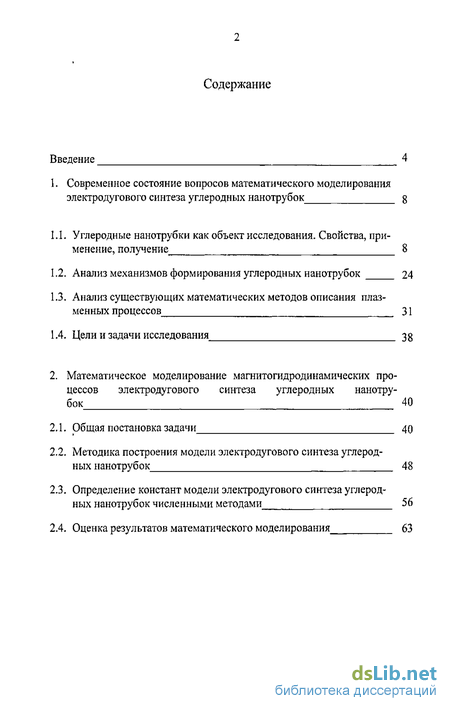 2

Содержание

Введение 4

1. Современное состояние вопросов математического моделирования электродугового синтеза углеродных нанотрубок 8

1.1. Углеродные нанотрубки как объект исследования. Свойства, применение, получение 8

1.2. Анализ механизмов формирования углеродных нанотрубок 24

1.3. Анализ существующих математических методов описания плазменных процессов 31

1.4. Цели и задачи исследования 38

2. Математическое моделирование магнитогидродинамических процессов электродугового синтеза углеродных нанотрубок 40

2.1. Общая постановка задачи 40

2.2. Методика построения модели электродугового синтеза углеродных нанотрубок 48

2.3. Определение констант модели электродугового синтеза углеродных нанотрубок численными методами 56

2.4. Оценка результатов математического моделирования 63

dsLib.net
библиотека диссертаций